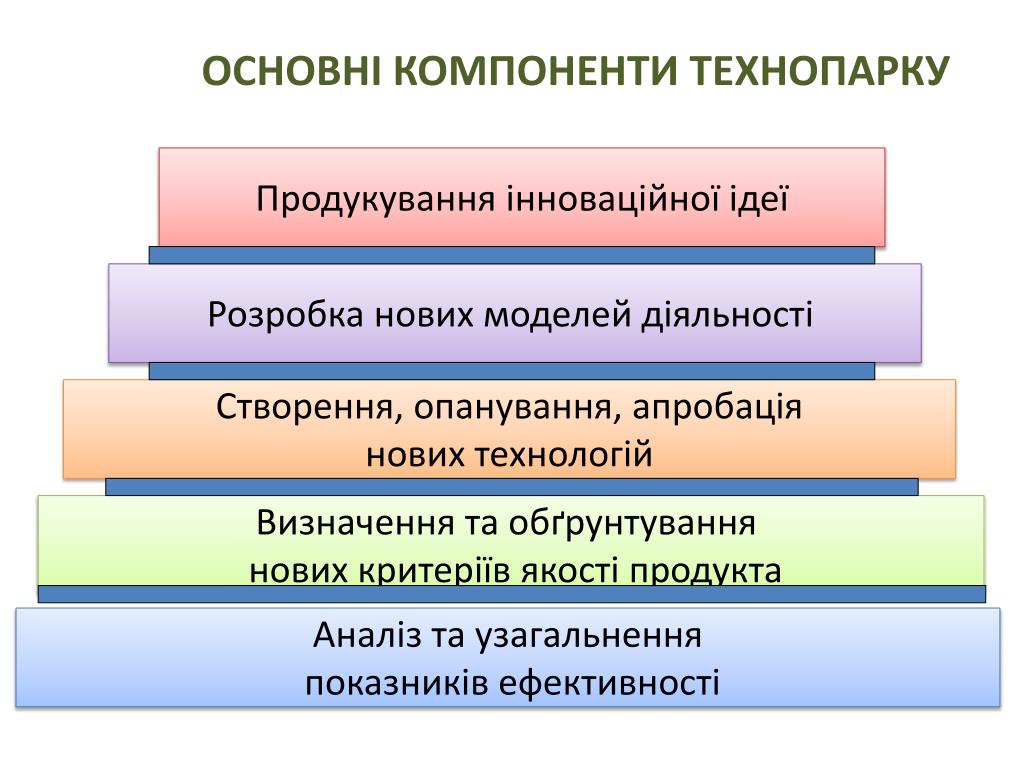 ОСНОВНІ КОМПОНЕНТИ ТЕХНОПАРКУ

Продукування інноваційної ідеї

Розробка нових моделей діяльності

Створення, опанування, апробація нових технологій

Визначення та обґрунтування нових критеріїв якості продукта

Аналіз та узагальнення показників ефективності